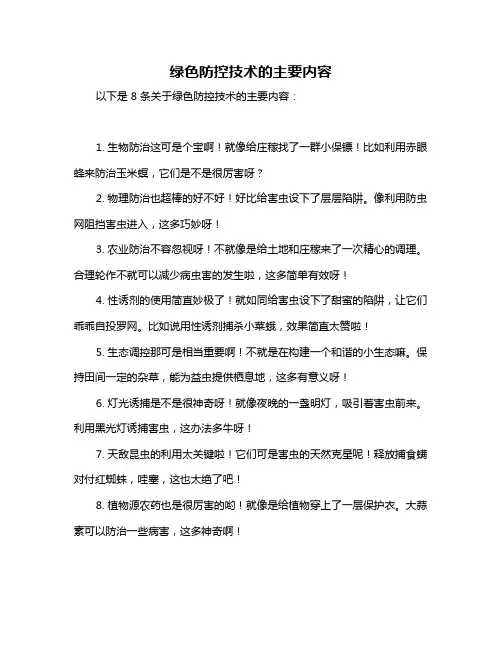 绿色防控技术的主要内容

以下是 8 条关于绿色防控技术的主要内容：

1. 生物防治这可是个宝啊！就像给庄稼找了一群小保镖！比如利用赤眼蜂来防治玉米螟，它们是不是很厉害呀？

2. 物理防治也超棒的好不好！好比给害虫设下了层层陷阱。像利用防虫网阻挡害虫进入，这多巧妙呀！

3. 农业防治不容忽视呀！不就像是给土地和庄稼来了一次精心的调理。合理轮作不就可以减少病虫害的发生啦，这多简单有效呀！

4. 性诱剂的使用简直妙极了！就如同给害虫设下了甜蜜的陷阱，让它们乖乖自投罗网。比如说用性诱剂捕杀小菜蛾，效果简直太赞啦！

5. 生态调控那可是相当重要啊！不就是在构建一个和谐的小生态嘛。保持田间一定的杂草，能为益虫提供栖息地，这多有意义呀！

6. 灯光诱捕是不是很神奇呀！就像夜晚的一盏明灯，吸引着害虫前来。利用黑光灯诱捕害虫，这办法多牛呀！

7. 天敌昆虫的利用太关键啦！它们可是害虫的天然克星呢！释放捕食螨对付红蜘蛛，哇塞，这也太绝了吧！

8. 植物源农药也是很厉害的哟！就像是给植物穿上了一层保护衣。大蒜素可以防治一些病害，这多神奇啊！